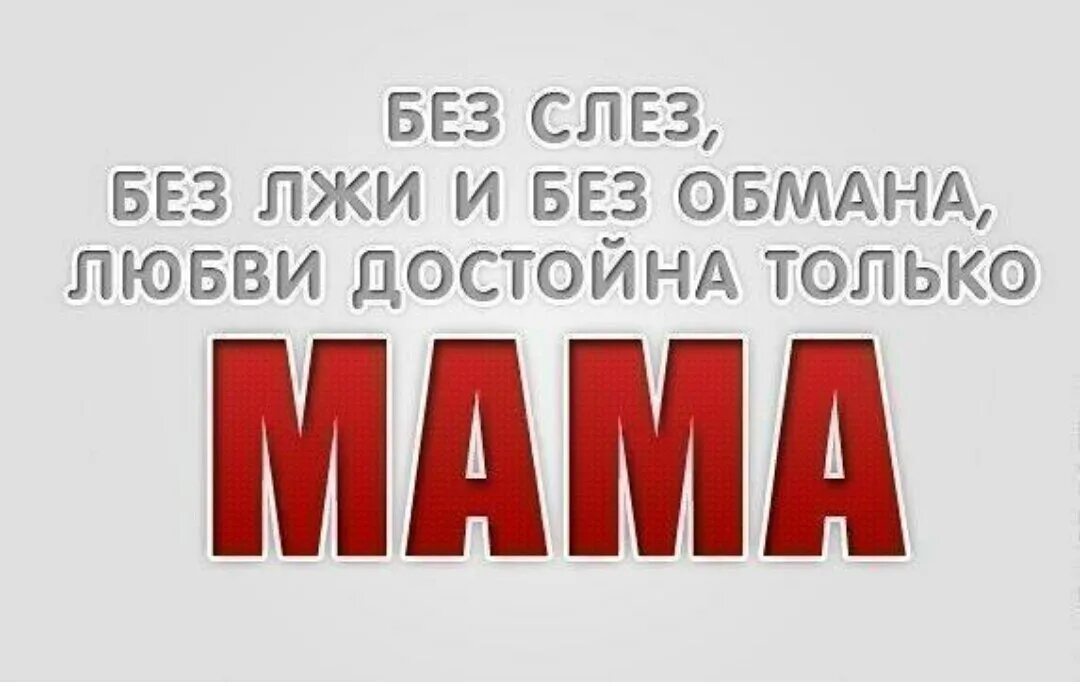 БЕЗ СЛЕЗ,
БЕЗ ЛЖИ И БЕЗ ОБМАНА,
ЛЮБВИ ДОСТОЙНА ТОЛЬКО
МАМА